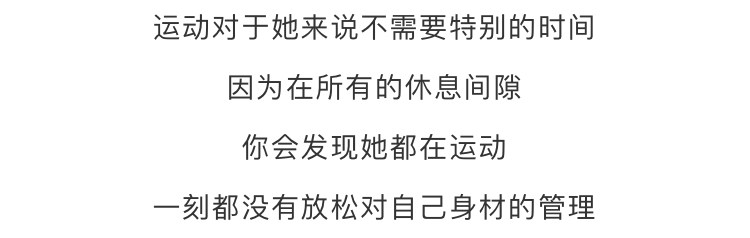 运动对于她来说不需要特别的时间

因为在所有的休息间隙

你会发现她都在运动

一刻都没有放松对自己身材的管理